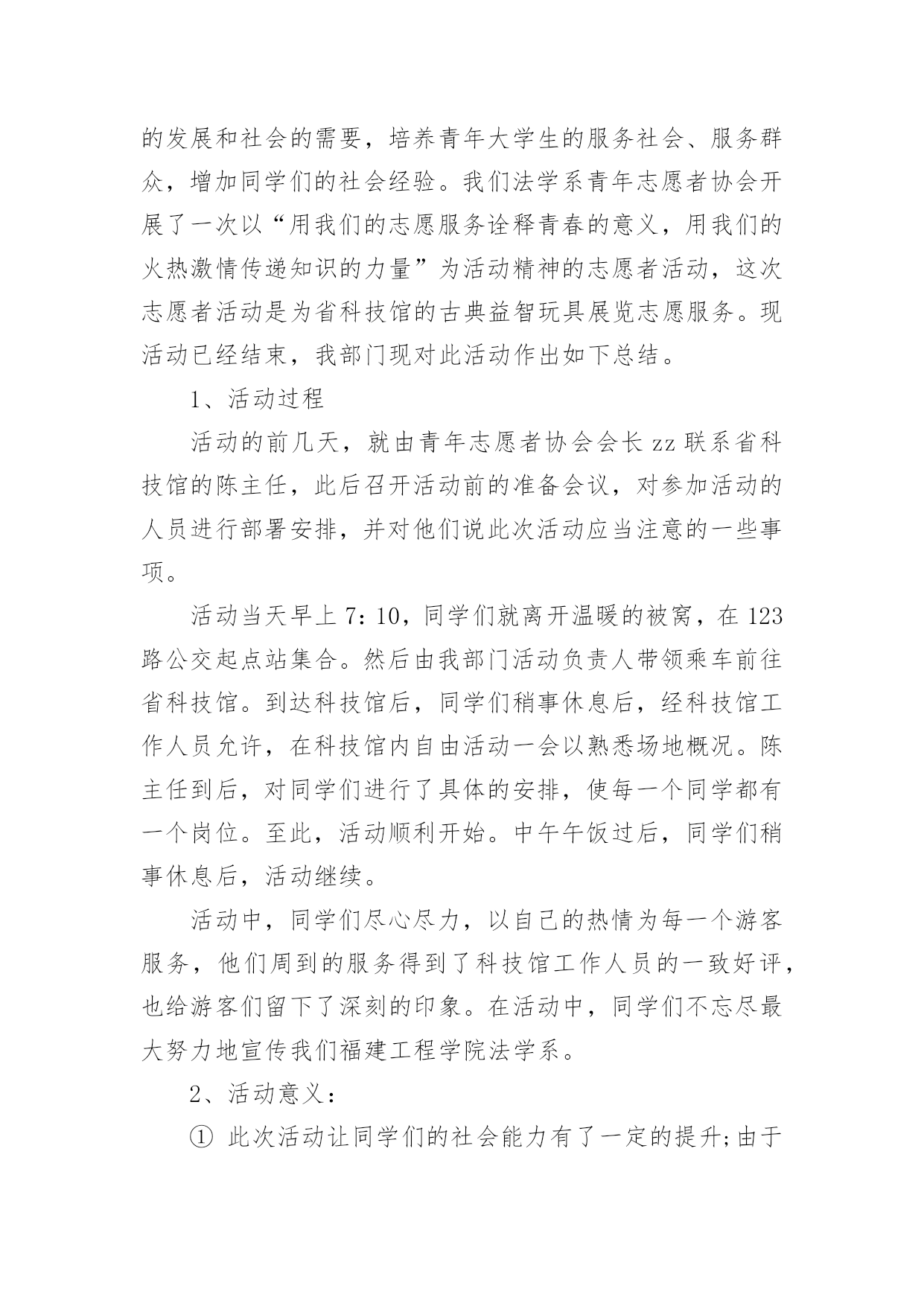 的发展和社会的需要，培养青年大学生的服务社会、服务群众，增加同学们的社会经验。我们法学系青年志愿者协会开展了一次以“用我们的志愿服务诠释青春的意义，用我们的火热激情传递知识的力量”为活动精神的志愿者活动，这次志愿者活动是为省科技馆的古典益智玩具展览志愿服务。现活动已经结束，我部门现对此活动作出如下总结。

1、活动过程

活动的前几天，就由青年志愿者协会会长 zz 联系省科技馆的陈主任，此后召开活动前的准备会议，对参加活动的人员进行部署安排，并对他们说此次活动应当注意的一些事项。

活动当天早上 7：10，同学们就离开温暖的被窝，在 123 路公交起点站集合。然后由我部门活动负责人带领乘车前往省科技馆。到达科技馆后，同学们稍事休息后，经科技馆工作人员允许，在科技馆内自由活动一会以熟悉场地概况。陈主任到后，对同学们进行了具体的安排，使每一个同学都有一个岗位。至此，活动顺利开始。中午午饭过后，同学们稍事休息后，活动继续。

活动中，同学们尽心尽力，以自己的热情为每一个游客服务，他们周到的服务得到了科技馆工作人员的一致好评，也给游客们留下了深刻的印象。在活动中，同学们不忘尽最大努力地宣传我们福建工程学院法学系。

2、活动意义：

① 此次活动让同学们的社会能力有了一定的提升;由于